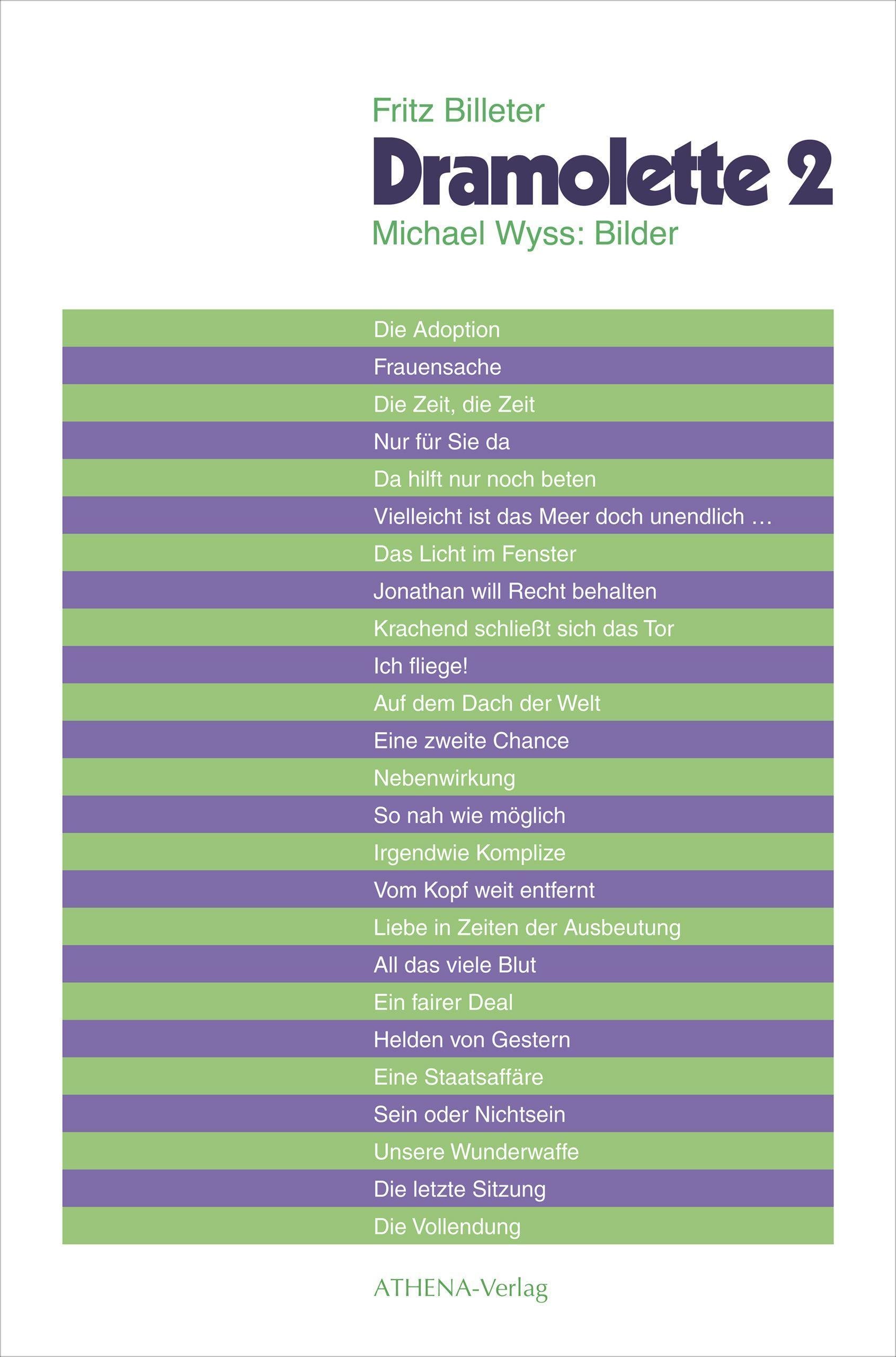 Fritz Billeter
Dramolette 2
Michael Wyss: Bilder

Die Adoption
Frauensache
Die Zeit, die Zeit
Nur für Sie da
Da hilft nur noch beten
Vielleicht ist das Meer doch unendlich …
Das Licht im Fenster
Jonathan will Recht behalten
Krachend schließt sich das Tor
Ich fliege!
Auf dem Dach der Welt
Eine zweite Chance
Nebenwirkung
So nah wie möglich
Irgendwie Komplize
Vom Kopf weit entfernt
Liebe in Zeiten der Ausbeutung
All das viele Blut
Ein fairer Deal
Helden von Gestern
Eine Staatsaffäre
Sein oder Nichtsein
Unsere Wunderwaffe
Die letzte Sitzung
Die Vollendung

ATHENA-Verlag